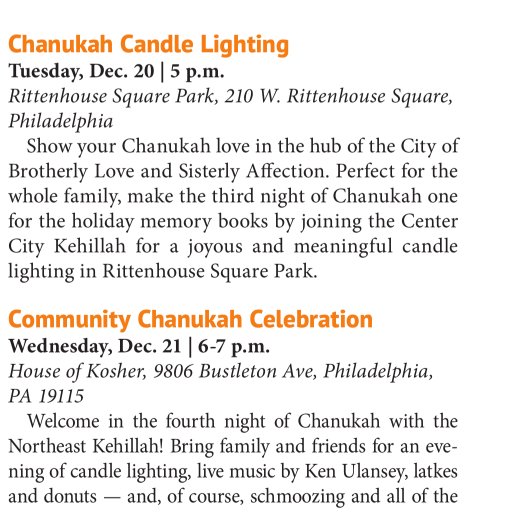 Chanukah Candle Lighting

Tuesday, Dec. 20 | 5 p.m.

Rittenhouse Square Park, 210 W. Rittenhouse Square, Philadelphia

Show your Chanukah love in the hub of the City of Brotherly Love and Sisterly Affection. Perfect for the whole family, make the third night of Chanukah one for the holiday memory books by joining the Center City Kehillah for a joyous and meaningful candle lighting in Rittenhouse Square Park.

Community Chanukah Celebration

Wednesday, Dec. 21 | 6-7 p.m.

House of Kosher, 9806 Bustleton Ave, Philadelphia, PA 19115

Welcome in the fourth night of Chanukah with the Northeast Kehillah! Bring family and friends for an evening of candle lighting, live music by Ken Ulansey, latkes and donuts — and, of course, schmoozing and all of the